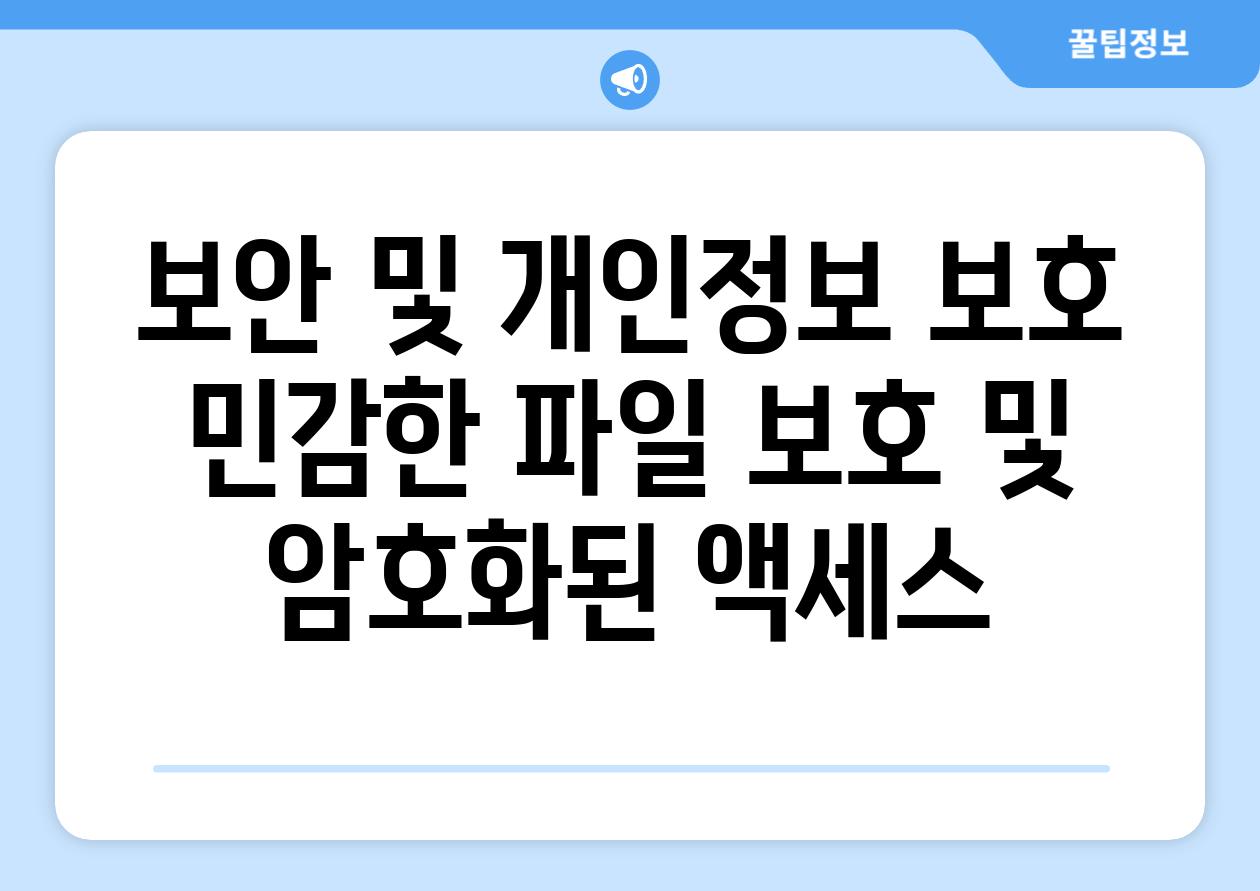 꿀팁정보

보안 및 개인정보 보호 민감한 파일 보호 및 암호화된 액세스